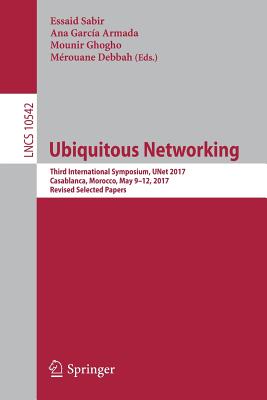 Essaid Sabir
Ana García Armada
Mounir Ghogho
Mérouane Debbah (Eds.)

LNCS 10542

Ubiquitous Networking

Third International Symposium, UNet 2017
Casablanca, Morocco, May 9–12, 2017
Revised Selected Papers

Springer